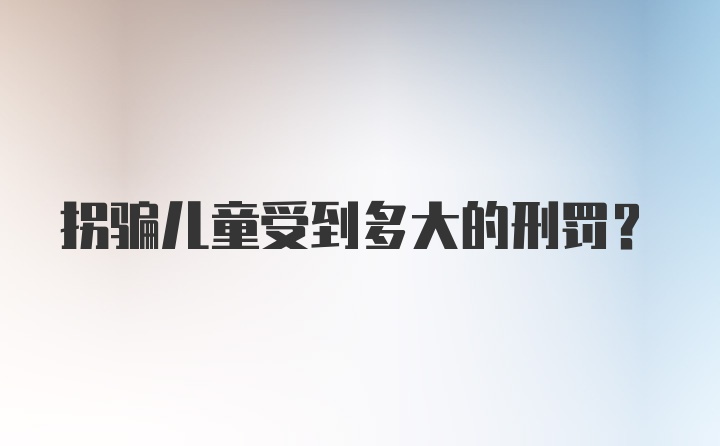 拐骗儿童受到多大的刑罚？